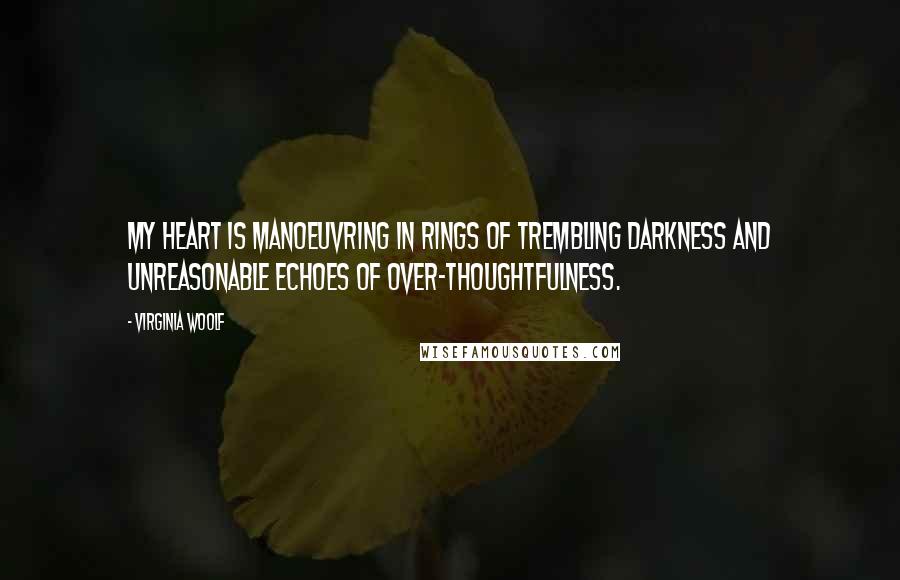 MY HEART IS MANOEUVRING IN RINGS OF TREMBLING DARKNESS AND UNREASONABLE ECHOES OF OVER-THOUGHTFULNESS.

- VIRGINIA WOOLF

WISEFAMOUSQUOTES.COM